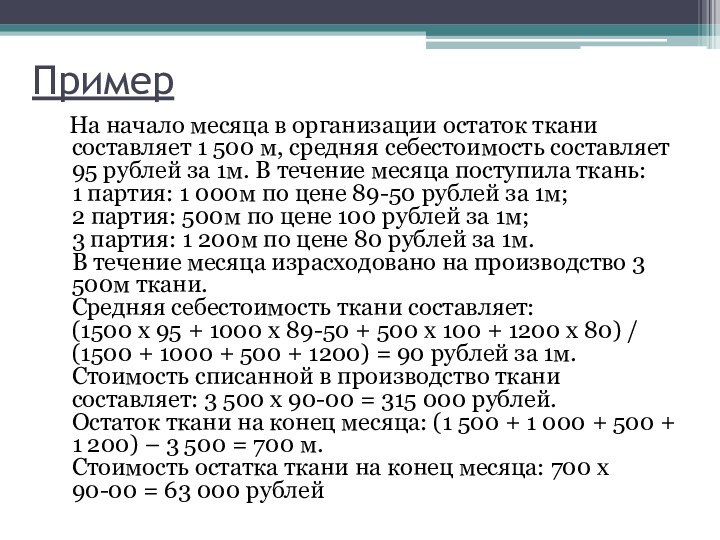 Пример

На начало месяца в организации остаток ткани составляет 1 500 м, средняя себестоимость составляет 95 рублей за 1м. В течение месяца поступила ткань:
1 партия: 1 000м по цене 89-50 рублей за 1м;
2 партия: 500м по цене 100 рублей за 1м;
3 партия: 1 200м по цене 80 рублей за 1м.
В течение месяца израсходовано на производство 3 500м ткани.
Средняя себестоимость ткани составляет:
(1500 х 95 + 1000 х 89-50 + 500 х 100 + 1200 х 80) / (1500 + 1000 + 500 + 1200) = 90 рублей за 1м.
Стоимость списанной в производство ткани составляет: 3 500 х 90-00 = 315 000 рублей.
Остаток ткани на конец месяца: (1 500 + 1 000 + 500 + 1 200) – 3 500 = 700 м.
Стоимость остатка ткани на конец месяца: 700 х 90-00 = 63 000 рублей